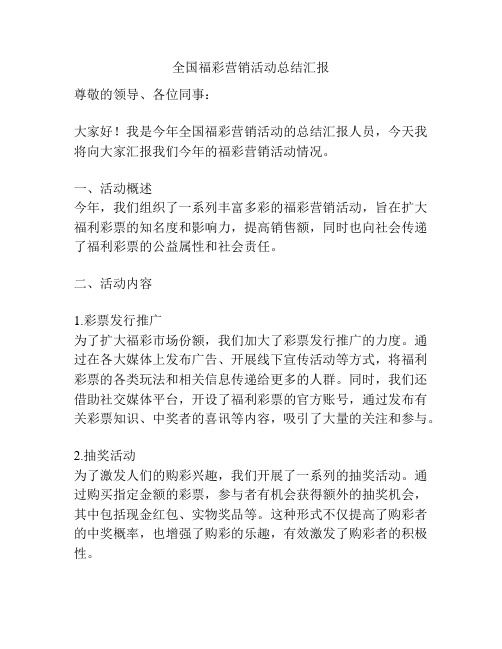 全国福彩营销活动总结汇报

尊敬的领导、各位同事：

大家好！我是今年全国福彩营销活动的总结汇报人员，今天我将向大家汇报我们今年的福彩营销活动情况。

一、活动概述
今年，我们组织了一系列丰富多彩的福彩营销活动，旨在扩大福利彩票的知名度和影响力，提高销售额，同时也向社会传递了福利彩票的公益属性和社会责任。

二、活动内容

1.彩票发行推广
为了扩大福彩市场份额，我们加大了彩票发行推广的力度。通过在各大媒体上发布广告、开展线下宣传活动等方式，将福利彩票的各类玩法和相关信息传递给更多的人群。同时，我们还借助社交媒体平台，开设了福利彩票的官方账号，通过发布有关彩票知识、中奖者的喜讯等内容，吸引了大量的关注和参与。

2.抽奖活动
为了激发人们的购彩兴趣，我们开展了一系列的抽奖活动。通过购买指定金额的彩票，参与者有机会获得额外的抽奖机会，其中包括现金红包、实物奖品等。这种形式不仅提高了购彩者的中奖概率，也增强了购彩的乐趣，有效激发了购彩者的积极性。